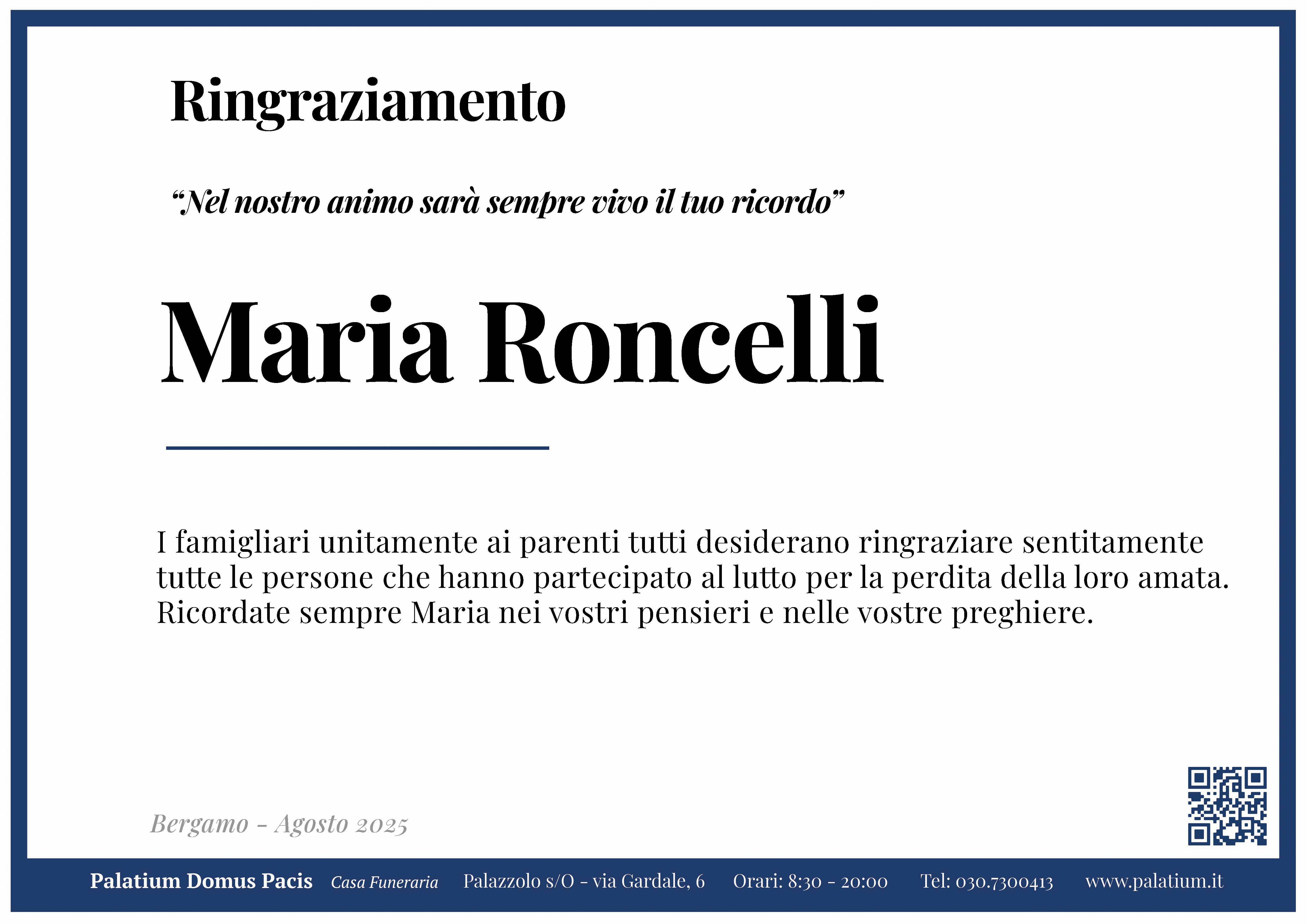 Ringraziamento

“Nel nostro animo sarà sempre vivo il tuo ricordo”

Maria Roncelli

I famigliari unitamente ai parenti tutti desiderano ringraziare sentitamente tutte le persone che hanno partecipato al lutto per la perdita della loro amata. Ricordate sempre Maria nei vostri pensieri e nelle vostre preghiere.

Bergamo - Agosto 2025

Palatium Domus Pacis Casa Funeraria Palazzolo s/O - via Gardale, 6 Orari: 8:30 - 20:00 Tel: 030.7300413 www.palatium.it